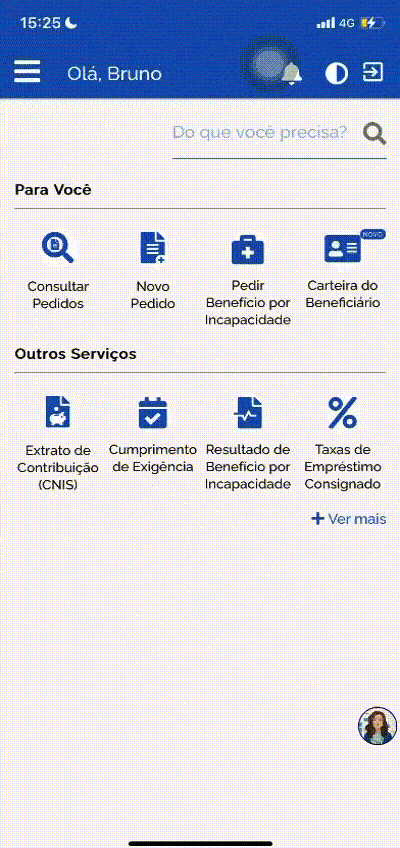 15:25

4G

Olá, Bruno

Do que você precisa?

Para Você

Consultar Pedidos

Novo Pedido

Pedir Benefício por Incapacidade

NOVO

Carteira do Beneficiário

Outros Serviços

Extrato de Contribuição (CNIS)

Cumprimento de Exigência

Resultado de Benefício por Incapacidade

Taxas de Empréstimo Consignado

+ Ver mais